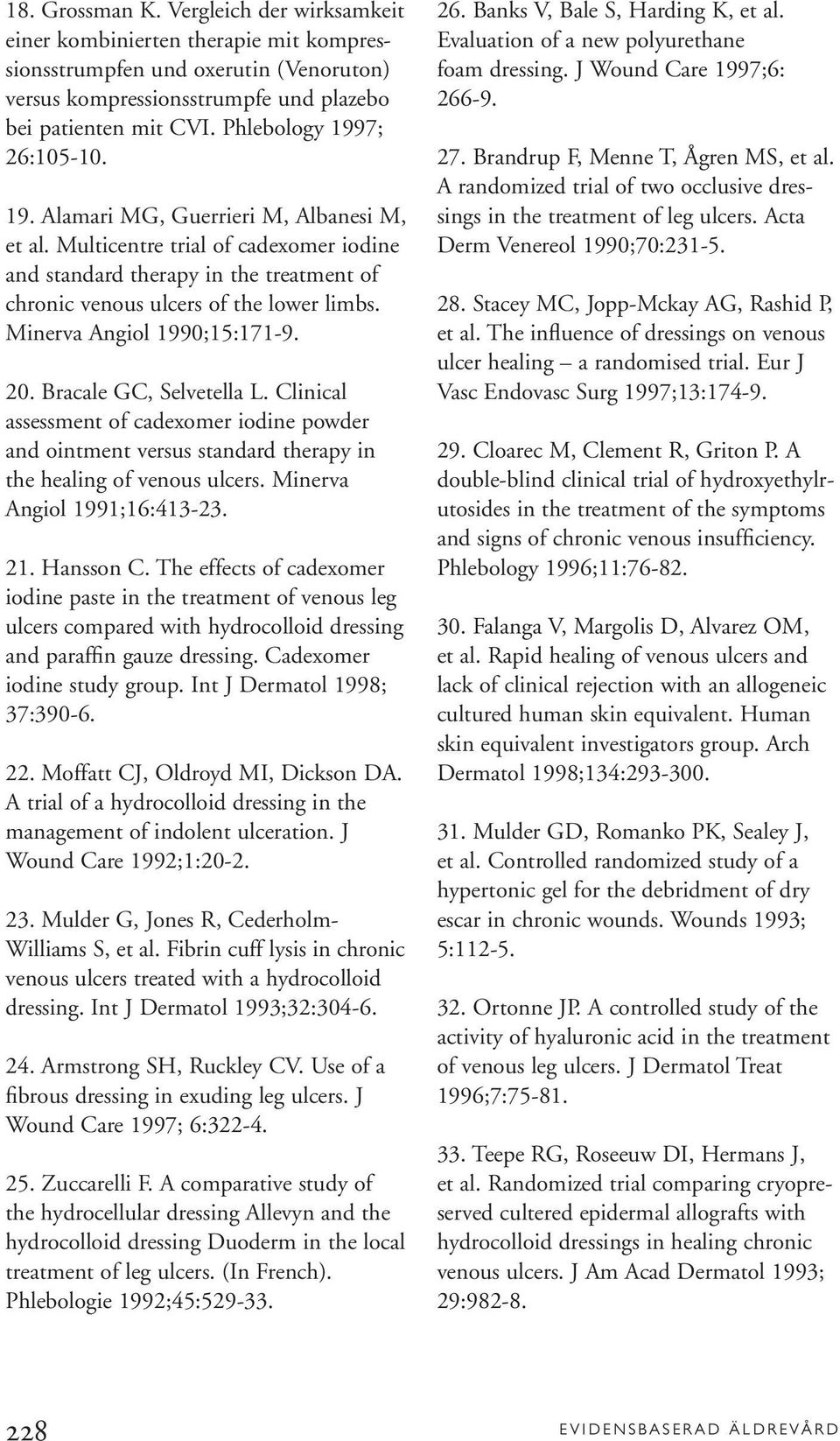 18. Grossman K. Vergleich der wirksamkeit einer kombinierten therapie mit kompressionsstrumpfen und oxerutin (Venoruton) versus kompressionsstrumpfe und plazebo bei patienten mit CVI. Phlebology 1997; 26:105-10.

19. Alamari MG, Guerrieri M, Albanesi M, et al. Multicentre trial of cadexomer iodine and standard therapy in the treatment of chronic venous ulcers of the lower limbs. Minerva Angiol 1990;15:171-9.

20. Bracale GC, Selvetella L. Clinical assessment of cadexomer iodine powder and ointment versus standard therapy in the healing of venous ulcers. Minerva Angiol 1991;16:413-23.

21. Hansson C. The effects of cadexomer iodine paste in the treatment of venous leg ulcers compared with hydrocolloid dressing and paraffin gauze dressing. Cadexomer iodine study group. Int J Dermatol 1998; 37:390-6.

22. Moffatt CJ, Oldroyd MI, Dickson DA. A trial of a hydrocolloid dressing in the management of indolent ulceration. J Wound Care 1992;1:20-2.

23. Mulder G, Jones R, Cederholm-Williams S, et al. Fibrin cuff lysis in chronic venous ulcers treated with a hydrocolloid dressing. Int J Dermatol 1993;32:304-6.

24. Armstrong SH, Ruckley CV. Use of a fibrous dressing in exuding leg ulcers. J Wound Care 1997; 6:322-4.

25. Zuccarelli F. A comparative study of the hydrocellular dressing Allevyn and the hydrocolloid dressing Duoderm in the local treatment of leg ulcers. (In French). Phlebologie 1992;45:529-33.

26. Banks V, Bale S, Harding K, et al. Evaluation of a new polyurethane foam dressing. J Wound Care 1997;6: 266-9.

27. Brandrup F, Menne T, Ågren MS, et al. A randomized trial of two occlusive dressings in the treatment of leg ulcers. Acta Derm Venereol 1990;70:231-5.

28. Stacey MC, Jopp-Mckay AG, Rashid P, et al. The influence of dressings on venous ulcer healing – a randomised trial. Eur J Vasc Endovasc Surg 1997;13:174-9.

29. Cloarec M, Clement R, Griton P. A double-blind clinical trial of hydroxyethylrutosides in the treatment of the symptoms and signs of chronic venous insufficiency. Phlebology 1996;11:76-82.

30. Falanga V, Margolis D, Alvarez OM, et al. Rapid healing of venous ulcers and lack of clinical rejection with an allogeneic cultured human skin equivalent. Human skin equivalent investigators group. Arch Dermatol 1998;134:293-300.

31. Mulder GD, Romanko PK, Sealey J, et al. Controlled randomized study of a hypertonic gel for the debridment of dry escar in chronic wounds. Wounds 1993; 5:112-5.

32. Ortonne JP. A controlled study of the activity of hyaluronic acid in the treatment of venous leg ulcers. J Dermatol Treat 1996;7:75-81.

33. Teepe RG, Roseeuw DI, Hermans J, et al. Randomized trial comparing cryopreserved cultered epidermal allografts with hydrocolloid dressings in healing chronic venous ulcers. J Am Acad Dermatol 1993; 29:982-8.

228

EVIDENSBASERAD ÄLDREVÅRD